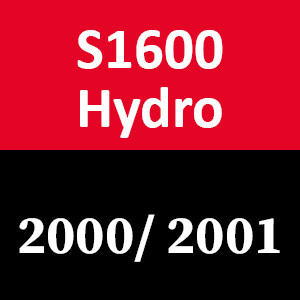 S1600
Hydro

2000/ 2001